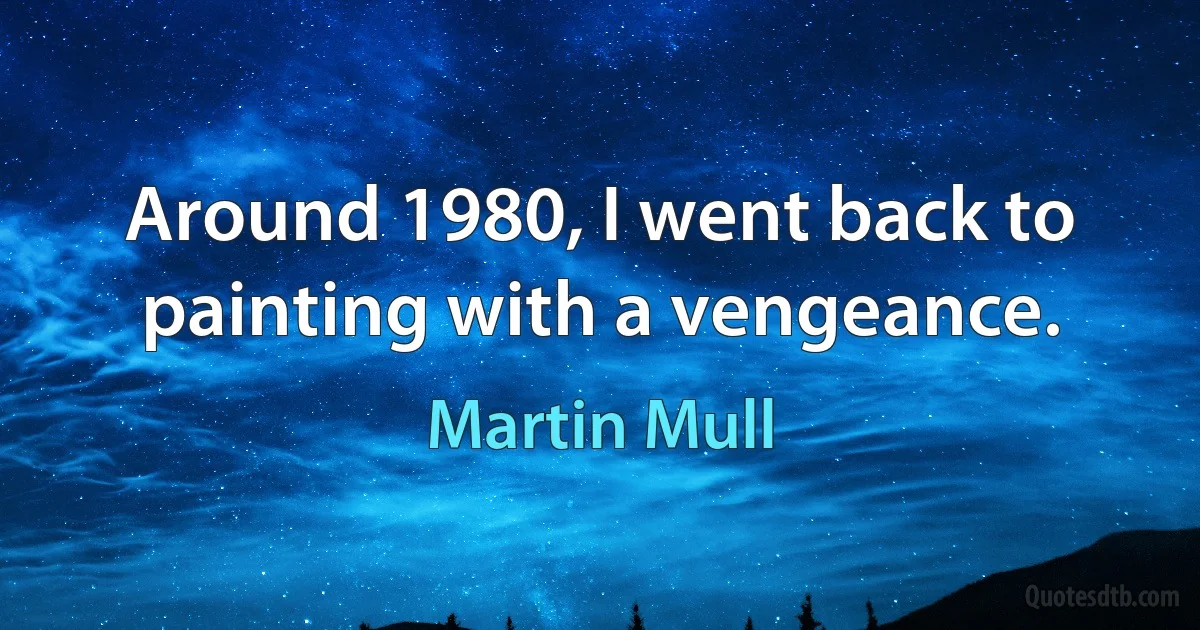 Around 1980, I went back to painting with a vengeance.

Martin Mull

Quotesdtb.com